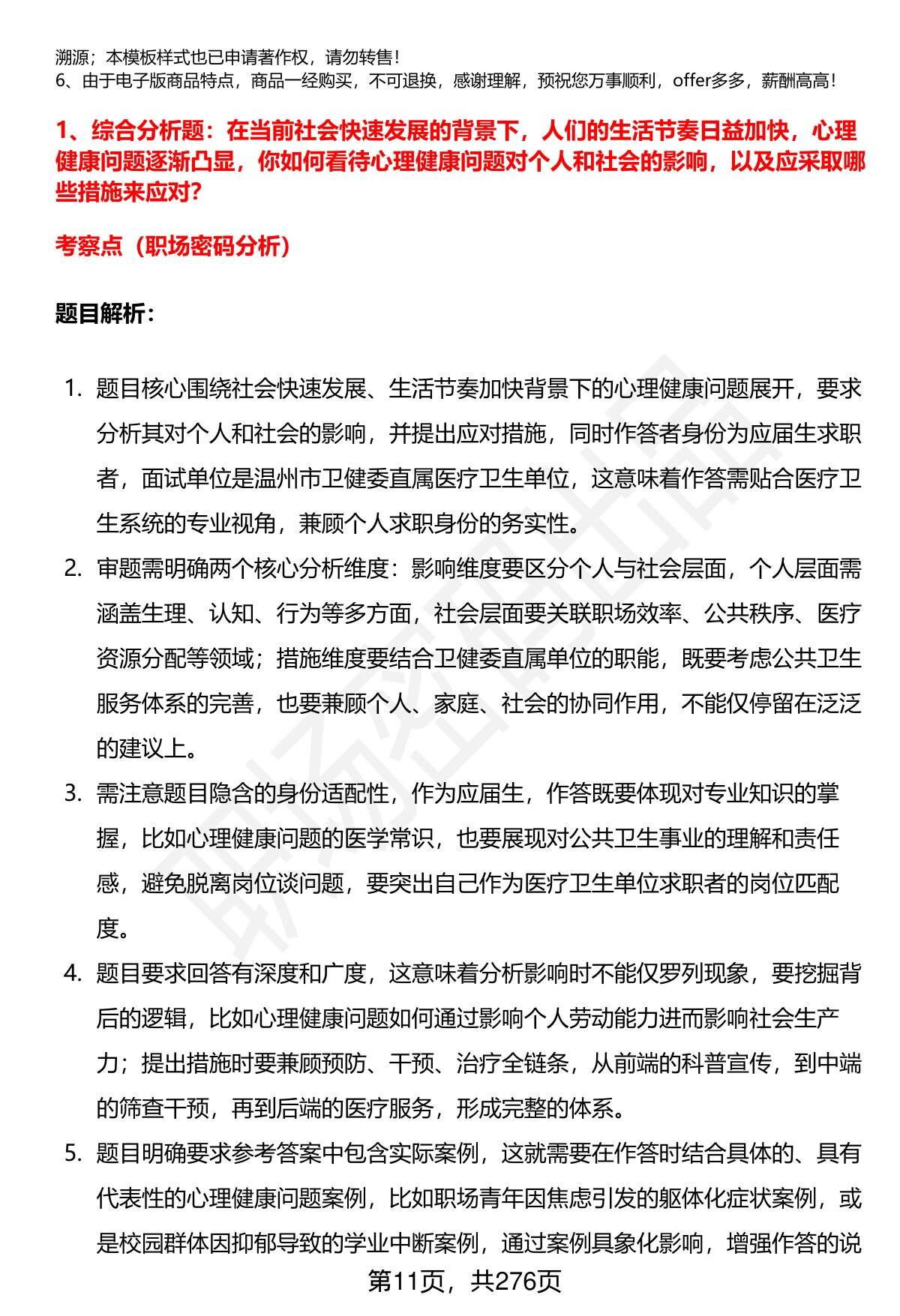 溯源；本模板样式也已申请著作权，请勿转售！
6、由于电子版商品特点，商品一经购买，不可退换，感谢理解，预祝您万事顺利，offer多多，薪酬高高！

1、综合分析题：在当前社会快速发展的背景下，人们的生活节奏日益加快，心理健康问题逐渐凸显，你如何看待心理健康问题对个人和社会的影响，以及应采取哪些措施来应对？

考察点（职场密码分析）

题目解析：

1. 题目核心围绕社会快速发展、生活节奏加快背景下的心理健康问题展开，要求分析其对个人和社会的影响，并提出应对措施，同时作答者身份为应届生求职者，面试单位是温州市卫健委直属医疗卫生单位，这意味着作答需贴合医疗卫生系统的专业视角，兼顾个人求职身份的务实性。

2. 审题需明确两个核心分析维度：影响维度要区分个人与社会层面，个人层面需涵盖生理、认知、行为等多方面，社会层面要关联职场效率、公共秩序、医疗资源分配等领域；措施维度要结合卫健委直属单位的职能，既要考虑公共卫生服务体系的完善，也要兼顾个人、家庭、社会的协同作用，不能仅停留在泛泛的建议上。

3. 需注意题目隐含的身份适配性，作为应届生，作答既要体现对专业知识的掌握，比如心理健康问题的医学常识，也要展现对公共卫生事业的理解和责任感，避免脱离岗位谈问题，要突出自己作为医疗卫生单位求职者的岗位匹配度。

4. 题目要求回答有深度和广度，这意味着分析影响时不能仅罗列现象，要挖掘背后的逻辑，比如心理健康问题如何通过影响个人劳动能力进而影响社会生产力；提出措施时要兼顾预防、干预、治疗全链条，从前端的科普宣传，到中端的筛查干预，再到后端的医疗服务，形成完整的体系。

5. 题目明确要求参考答案中包含实际案例，这就需要在作答时结合具体的、具有代表性的心理健康问题案例，比如职场青年因焦虑引发的躯体化症状案例，或是校园群体因抑郁导致的学业中断案例，通过案例具象化影响，增强作答的说

第11页，共276页